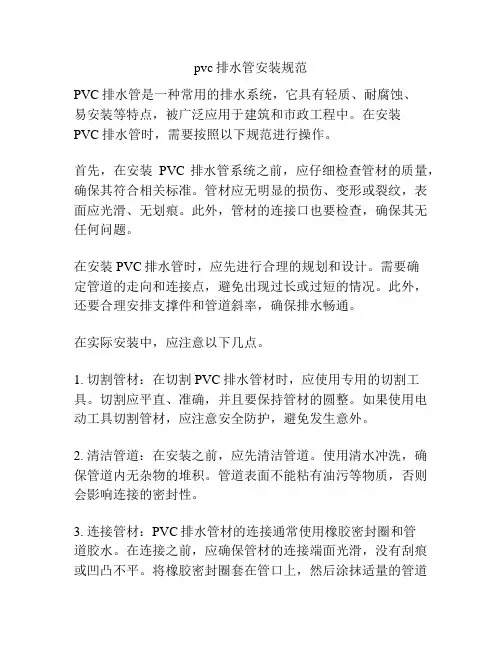 pvc 排水管安装规范

PVC 排水管是一种常用的排水系统，它具有轻质、耐腐蚀、易安装等特点，被广泛应用于建筑和市政工程中。在安装 PVC 排水管时，需要按照以下规范进行操作。

首先，在安装 PVC 排水管系统之前，应仔细检查管材的质量，确保其符合相关标准。管材应无明显的损伤、变形或裂纹，表面应光滑、无划痕。此外，管材的连接口也要检查，确保其无任何问题。

在安装 PVC 排水管时，应先进行合理的规划和设计。需要确定管道的走向和连接点，避免出现过长或过短的情况。此外，还要合理安排支撑件和管道斜率，确保排水畅通。

在实际安装中，应注意以下几点。

1. 切割管材：在切割 PVC 排水管材时，应使用专用的切割工具。切割应平直、准确，并且要保持管材的圆整。如果使用电动工具切割管材，应注意安全防护，避免发生意外。

2. 清洁管道：在安装之前，应先清洁管道。使用清水冲洗，确保管道内无杂物的堆积。管道表面不能粘有油污等物质，否则会影响连接的密封性。

3. 连接管材：PVC 排水管材的连接通常使用橡胶密封圈和管道胶水。在连接之前，应确保管材的连接端面光滑，没有刮痕或凹凸不平。将橡胶密封圈套在管口上，然后涂抹适量的管道